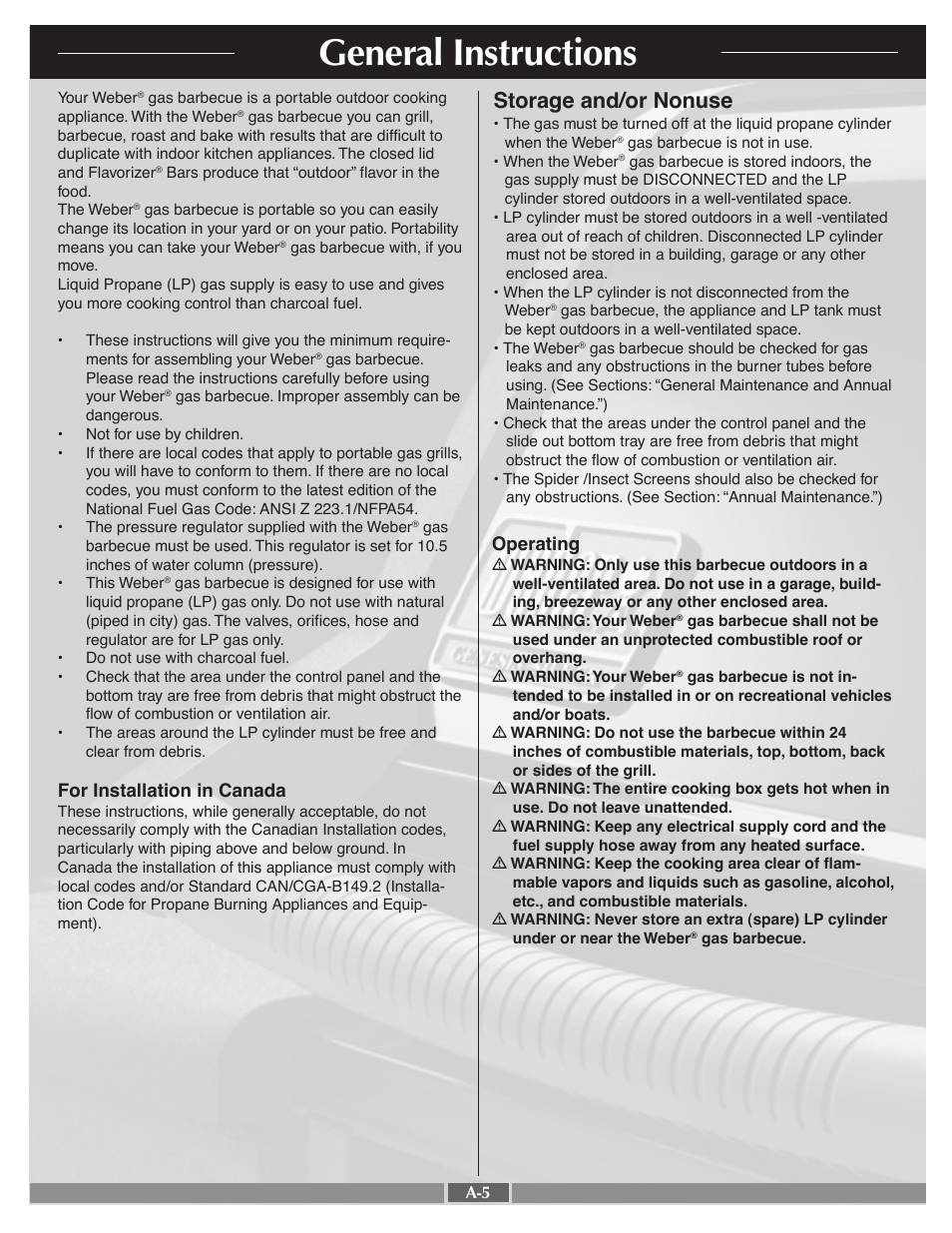 General Instructions

Your Weber® gas barbecue is a portable outdoor cooking appliance. With the Weber® gas barbecue you can grill, barbecue, roast and bake with results that are difficult to duplicate with indoor kitchen appliances. The closed lid and Flavorizer® Bars produce that “outdoor” flavor in the food.
The Weber® gas barbecue is portable so you can easily change its location in your yard or on your patio. Portability means you can take your Weber® gas barbecue with, if you move.
Liquid Propane (LP) gas supply is easy to use and gives you more cooking control than charcoal fuel.

• These instructions will give you the minimum requirements for assembling your Weber® gas barbecue. Please read the instructions carefully before using your Weber® gas barbecue. Improper assembly can be dangerous.
• Not for use by children.
• If there are local codes that apply to portable gas grills, you will have to conform to them. If there are no local codes, you must conform to the latest edition of the National Fuel Gas Code: ANSI Z 223.1/NFPA54.
• The pressure regulator supplied with the Weber® gas barbecue must be used. This regulator is set for 10.5 inches of water column (pressure).
• This Weber® gas barbecue is designed for use with liquid propane (LP) gas only. Do not use with natural (piped in city) gas. The valves, orifices, hose and regulator are for LP gas only.
• Do not use with charcoal fuel.
• Check that the area under the control panel and the bottom tray are free from debris that might obstruct the flow of combustion or ventilation air.
• The areas around the LP cylinder must be free and clear from debris.

For Installation in Canada
These instructions, while generally acceptable, do not necessarily comply with the Canadian Installation codes, particularly with piping above and below ground. In Canada the installation of this appliance must comply with local codes and/or Standard CAN/CGA-B149.2 (Installation Code for Propane Burning Appliances and Equipment).

Storage and/or Nonuse
• The gas must be turned off at the liquid propane cylinder when the Weber® gas barbecue is not in use.
• When the Weber® gas barbecue is stored indoors, the gas supply must be DISCONNECTED and the LP cylinder stored outdoors in a well-ventilated space.
• LP cylinder must be stored outdoors in a well -ventilated area out of reach of children. Disconnected LP cylinder must not be stored in a building, garage or any other enclosed area.
• When the LP cylinder is not disconnected from the Weber® gas barbecue, the appliance and LP tank must be kept outdoors in a well-ventilated space.
• The Weber® gas barbecue should be checked for gas leaks and any obstructions in the burner tubes before using. (See Sections: “General Maintenance and Annual Maintenance.”)
• Check that the areas under the control panel and the slide out bottom tray are free from debris that might obstruct the flow of combustion or ventilation air.
• The Spider /Insect Screens should also be checked for any obstructions. (See Section: “Annual Maintenance.”)

Operating
⚠ WARNING: Only use this barbecue outdoors in a well-ventilated area. Do not use in a garage, building, breezeway or any other enclosed area.
⚠ WARNING: Your Weber® gas barbecue shall not be used under an unprotected combustible roof or overhang.
⚠ WARNING: Your Weber® gas barbecue is not intended to be installed in or on recreational vehicles and/or boats.
⚠ WARNING: Do not use the barbecue within 24 inches of combustible materials, top, bottom, back or sides of the grill.
⚠ WARNING: The entire cooking box gets hot when in use. Do not leave unattended.
⚠ WARNING: Keep any electrical supply cord and the fuel supply hose away from any heated surface.
⚠ WARNING: Keep the cooking area clear of flammable vapors and liquids such as gasoline, alcohol, etc., and combustible materials.
⚠ WARNING: Never store an extra (spare) LP cylinder under or near the Weber® gas barbecue.

A-5